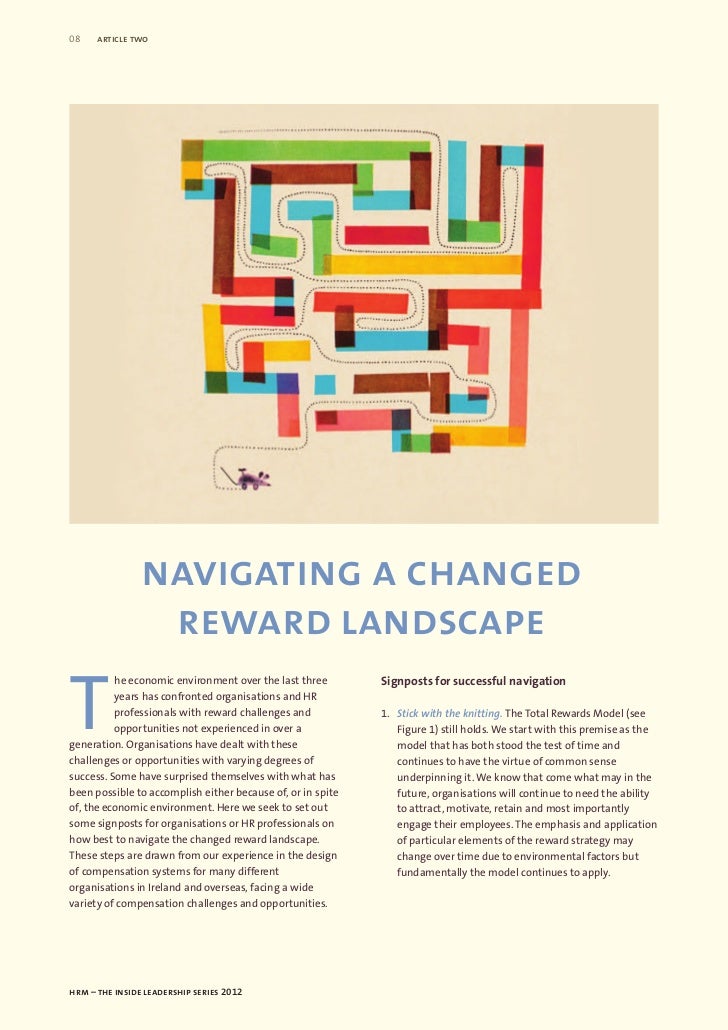 08 ARTICLE TWO

NAVIGATING A CHANGED REWARD LANDSCAPE

The economic environment over the last three years has confronted organisations and HR professionals with reward challenges and opportunities not experienced in over a generation. Organisations have dealt with these challenges or opportunities with varying degrees of success. Some have surprised themselves with what has been possible to accomplish either because of, or in spite of, the economic environment. Here we seek to set out some signposts for organisations or HR professionals on how best to navigate the changed reward landscape. These steps are drawn from our experience in the design of compensation systems for many different organisations in Ireland and overseas, facing a wide variety of compensation challenges and opportunities.

Signposts for successful navigation

1. Stick with the knitting. The Total Rewards Model (see Figure 1) still holds. We start with this premise as the model that has both stood the test of time and continues to have the virtue of common sense underpinning it. We know that come what may in the future, organisations will continue to need the ability to attract, motivate, retain and most importantly engage their employees. The emphasis and application of particular elements of the reward strategy may change over time due to environmental factors but fundamentally the model continues to apply.

HRM – THE INSIDE LEADERSHIP SERIES 2012